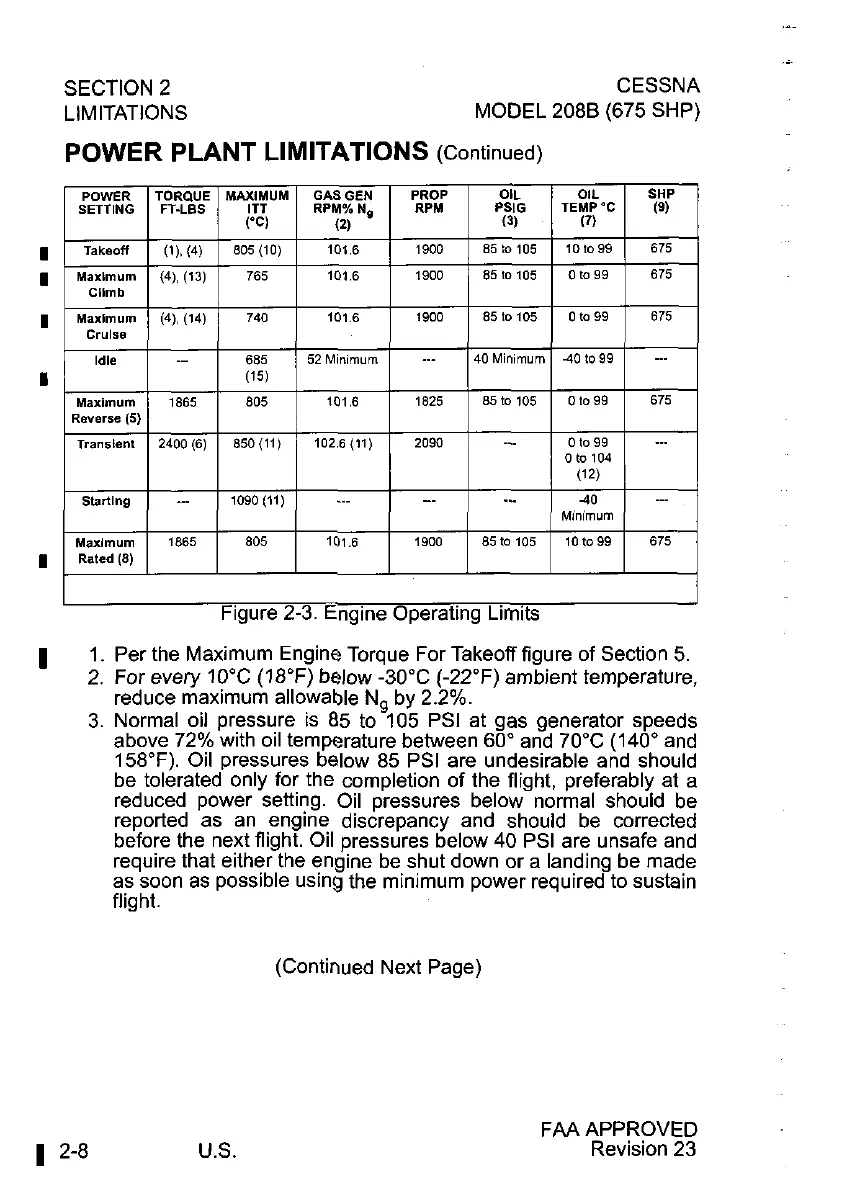 SECTION 2
LIMITATIONS

CESSNA
MODEL 208B (675 SHP)

POWER PLANT LIMITATIONS (Continued)

| POWER SETTING | TORQUE FT-LBS | MAXIMUM ITT (°C) | GAS GEN RPM% $N_g$ (2) | PROP RPM | OIL PSIG (3) | OIL TEMP °C (7) | SHP (9) |
|---|---|---|---|---|---|---|---|
| Takeoff | (1), (4) | 805 (10) | 101.6 | 1900 | 85 to 105 | 10 to 99 | 675 |
| Maximum Climb | (4), (13) | 765 | 101.6 | 1900 | 85 to 105 | 0 to 99 | 675 |
| Maximum Cruise | (4), (14) | 740 | 101.6 | 1900 | 85 to 105 | 0 to 99 | 675 |
| Idle | --- | 685 (15) | 52 Minimum | --- | 40 Minimum | -40 to 99 | --- |
| Maximum Reverse (5) | 1865 | 805 | 101.6 | 1825 | 85 to 105 | 0 to 99 | 675 |
| Transient | 2400 (6) | 850 (11) | 102.6 (11) | 2090 | --- | 0 to 99 0 to 104 (12) | --- |
| Starting | --- | 1090 (11) | --- | --- | --- | -40 Minimum | --- |
| Maximum Rated (8) | 1865 | 805 | 101.6 | 1900 | 85 to 105 | 10 to 99 | 675 |

Figure 2-3. Engine Operating Limits

1. Per the Maximum Engine Torque For Takeoff figure of Section 5.
2. For every 10°C (18°F) below -30°C (-22°F) ambient temperature, reduce maximum allowable $N_g$ by 2.2%.
3. Normal oil pressure is 85 to 105 PSI at gas generator speeds above 72% with oil temperature between 60° and 70°C (140° and 158°F). Oil pressures below 85 PSI are undesirable and should be tolerated only for the completion of the flight, preferably at a reduced power setting. Oil pressures below normal should be reported as an engine discrepancy and should be corrected before the next flight. Oil pressures below 40 PSI are unsafe and require that either the engine be shut down or a landing be made as soon as possible using the minimum power required to sustain flight.

(Continued Next Page)

2-8
U.S.

FAA APPROVED
Revision 23